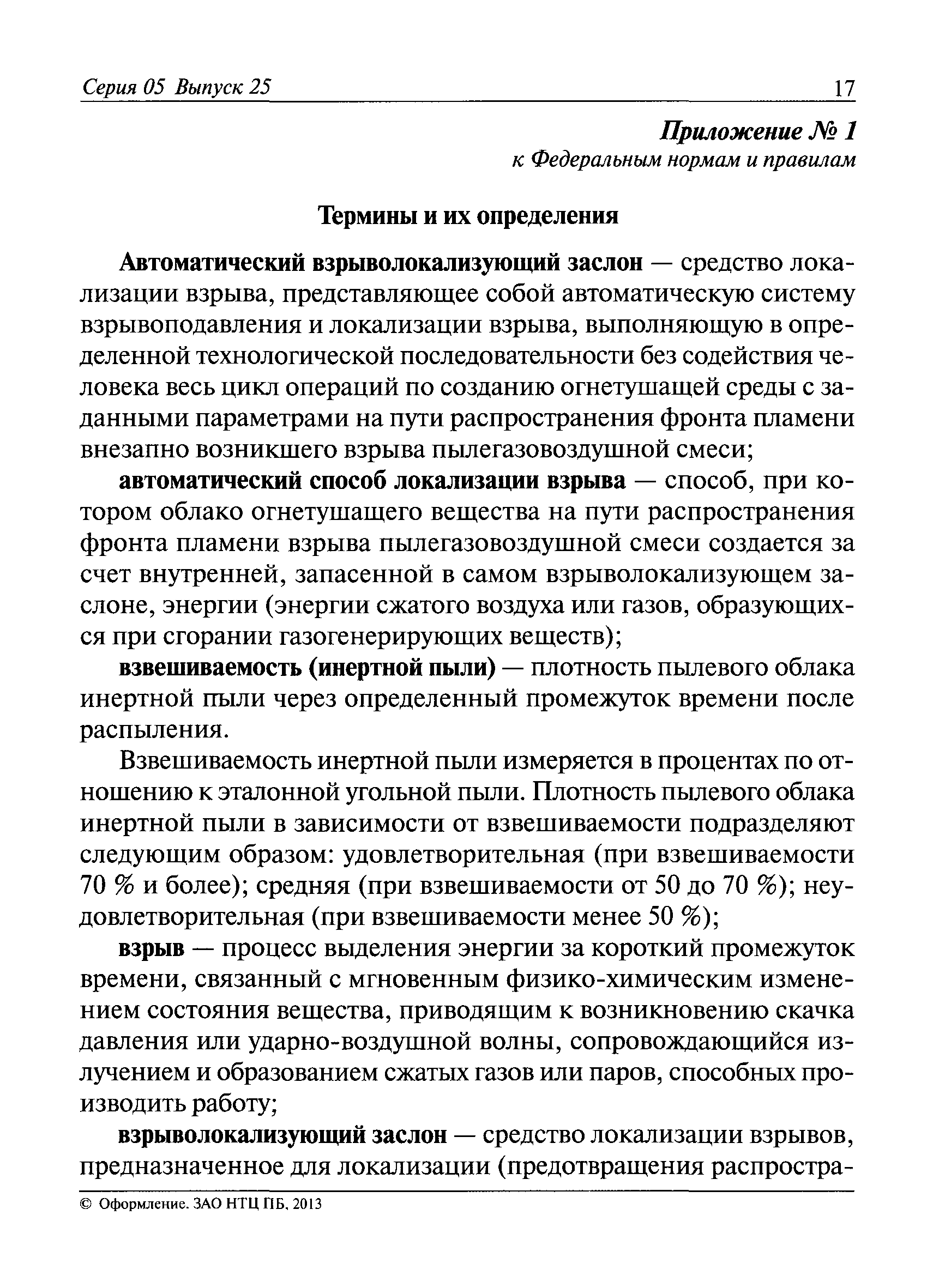 Серия 05 Выпуск 25 17

Приложение № 1
к Федеральным нормам и правилам

Термины и их определения

Автоматический взрыволокализующий заслон — средство локализации взрыва, представляющее собой автоматическую систему взрывоподавления и локализации взрыва, выполняющую в определенной технологической последовательности без содействия человека весь цикл операций по созданию огнетушащей среды с заданными параметрами на пути распространения фронта пламени внезапно возникшего взрыва пылегазовоздушной смеси;

автоматический способ локализации взрыва — способ, при котором облако огнетушащего вещества на пути распространения фронта пламени взрыва пылегазовоздушной смеси создается за счет внутренней, запасенной в самом взрыволокализующем заслоне, энергии (энергии сжатого воздуха или газов, образующихся при сгорании газогенерирующих веществ);

взвешиваемость (инертной пыли) — плотность пылевого облака инертной пыли через определенный промежуток времени после распыления.

Взвешиваемость инертной пыли измеряется в процентах по отношению к эталонной угольной пыли. Плотность пылевого облака инертной пыли в зависимости от взвешиваемости подразделяют следующим образом: удовлетворительная (при взвешиваемости 70 % и более); средняя (при взвешиваемости от 50 до 70 %); неудовлетворительная (при взвешиваемости менее 50 %);

взрыв — процесс выделения энергии за короткий промежуток времени, связанный с мгновенным физико-химическим изменением состояния вещества, приводящим к возникновению скачка давления или ударно-воздушной волны, сопровождающийся излучением и образованием сжатых газов или паров, способных производить работу;

взрыволокализующий заслон — средство локализации взрывов, предназначенное для локализации (предотвращения распростра-

© Оформление. ЗАО НТЦ ПБ, 2013